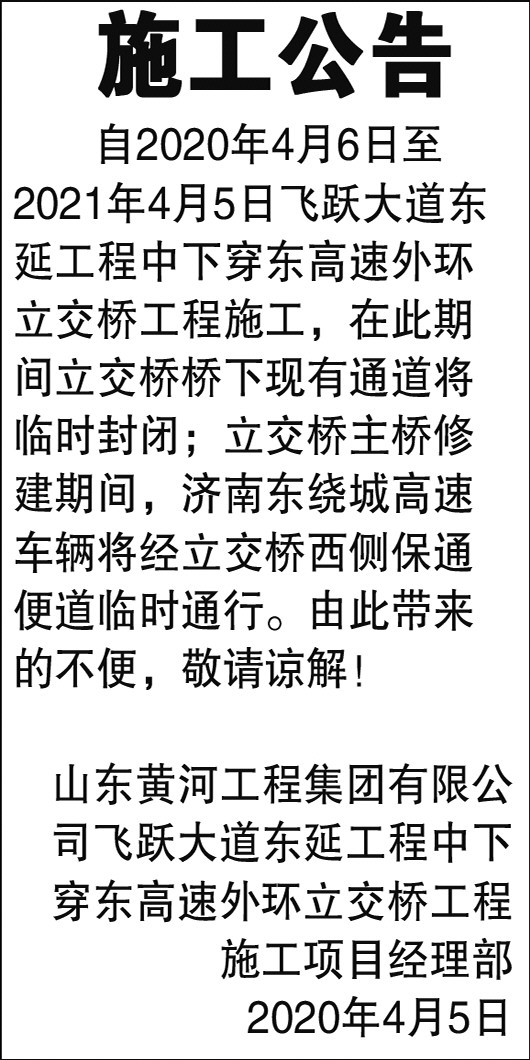 施工公告

自2020年4月6日至2021年4月5日飞跃大道东延工程中下穿东高速外环立交桥工程施工，在此期间立交桥桥下现有通道将临时封闭；立交桥主桥修建期间，济南东绕城高速车辆将经立交桥西侧保通便道临时通行。由此带来的不便，敬请谅解！

山东黄河工程集团有限公司飞跃大道东延工程中下穿东高速外环立交桥工程施工项目经理部
2020年4月5日